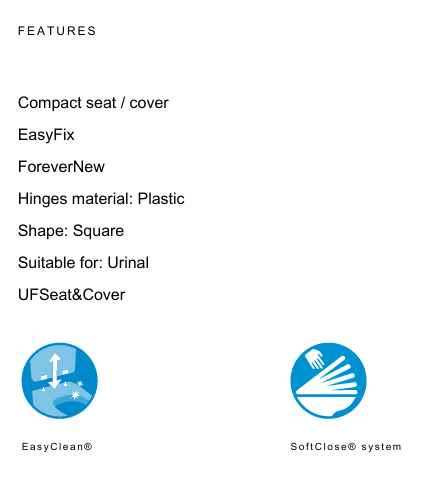 FEATURES

Compact seat / cover

EasyFix

ForeverNew

Hinges material: Plastic

Shape: Square

Suitable for: Urinal

UFSeat&Cover

EasyClean®

SoftClose® system